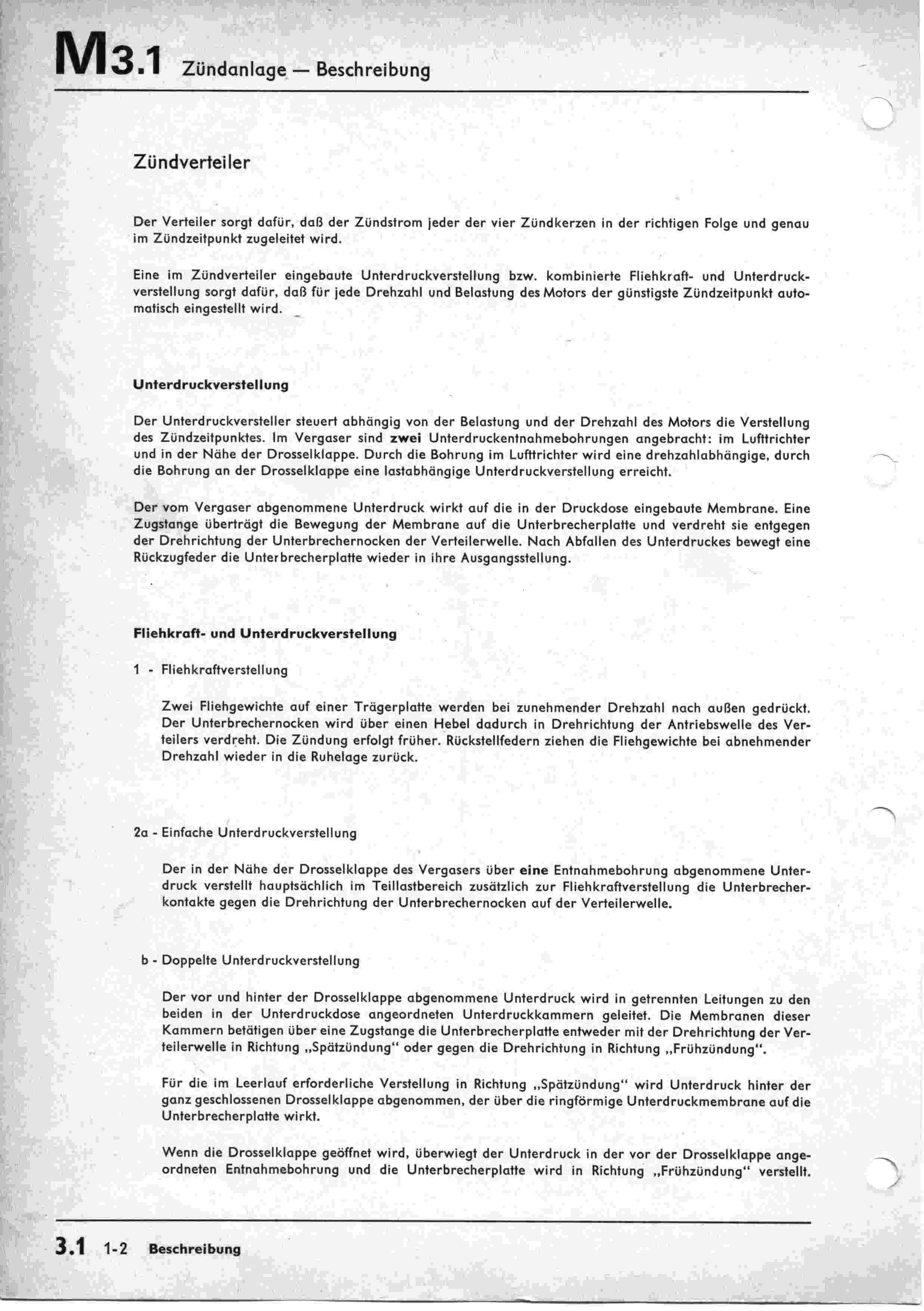 M3.1 Zündanlage — Beschreibung

Zündverteiler

Der Verteiler sorgt dafür, daß der Zündstrom jeder der vier Zündkerzen in der richtigen Folge und genau im Zündzeitpunkt zugeleitet wird.

Eine im Zündverteiler eingebaute Unterdruckverstellung bzw. kombinierte Fliehkraft- und Unterdruckverstellung sorgt dafür, daß für jede Drehzahl und Belastung des Motors der günstigste Zündzeitpunkt automatisch eingestellt wird.

Unterdruckverstellung

Der Unterdruckversteller steuert abhängig von der Belastung und der Drehzahl des Motors die Verstellung des Zündzeitpunktes. Im Vergaser sind zwei Unterdruckentnahmebohrungen angebracht: im Lufttrichter und in der Nähe der Drosselklappe. Durch die Bohrung im Lufttrichter wird eine drehzahlabhängige, durch die Bohrung an der Drosselklappe eine lastabhängige Unterdruckverstellung erreicht.

Der vom Vergaser abgenommene Unterdruck wirkt auf die in der Druckdose eingebaute Membrane. Eine Zugstange überträgt die Bewegung der Membrane auf die Unterbrecherplatte und verdreht sie entgegen der Drehrichtung der Unterbrechernocken der Verteilerwelle. Nach Abfallen des Unterdruckes bewegt eine Rückzugfeder die Unterbrecherplatte wieder in ihre Ausgangsstellung.

Fliehkraft- und Unterdruckverstellung

1 - Fliehkraftverstellung

Zwei Fliehgewichte auf einer Trägerplatte werden bei zunehmender Drehzahl nach außen gedrückt. Der Unterbrechernocken wird über einen Hebel dadurch in Drehrichtung der Antriebswelle des Verteilers verdreht. Die Zündung erfolgt früher. Rückstellfedern ziehen die Fliehgewichte bei abnehmender Drehzahl wieder in die Ruhelage zurück.

2a - Einfache Unterdruckverstellung

Der in der Nähe der Drosselklappe des Vergasers über eine Entnahmebohrung abgenommene Unterdruck verstellt hauptsächlich im Teillastbereich zusätzlich zur Fliehkraftverstellung die Unterbrecherkontakte gegen die Drehrichtung der Unterbrechernocken auf der Verteilerwelle.

b - Doppelte Unterdruckverstellung

Der vor und hinter der Drosselklappe abgenommene Unterdruck wird in getrennten Leitungen zu den beiden in der Unterdruckdose angeordneten Unterdruckkammern geleitet. Die Membranen dieser Kammern betätigen über eine Zugstange die Unterbrecherplatte entweder mit der Drehrichtung der Verteilerwelle in Richtung „Spätzündung" oder gegen die Drehrichtung in Richtung „Frühzündung".

Für die im Leerlauf erforderliche Verstellung in Richtung „Spätzündung" wird Unterdruck hinter der ganz geschlossenen Drosselklappe abgenommen, der über die ringförmige Unterdruckmembrane auf die Unterbrecherplatte wirkt.

Wenn die Drosselklappe geöffnet wird, überwiegt der Unterdruck in der vor der Drosselklappe angeordneten Entnahmebohrung und die Unterbrecherplatte wird in Richtung „Frühzündung" verstellt.

3.1 1-2 Beschreibung